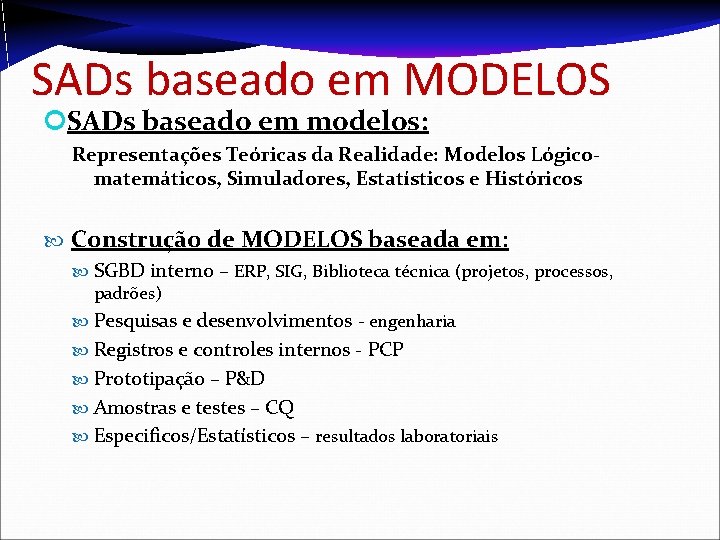 SADs baseado em MODELOS

SADs baseado em modelos:

Representações Teóricas da Realidade: Modelos Lógico-matemáticos, Simuladores, Estatísticos e Históricos

Construção de MODELOS baseada em:

SGBD interno – ERP, SIG, Biblioteca técnica (projetos, processos, padrões)

Pesquisas e desenvolvimentos - engenharia

Registros e controles internos - PCP

Prototipação – P&D

Amostras e testes – CQ

Especificos/Estatísticos – resultados laboratoriais